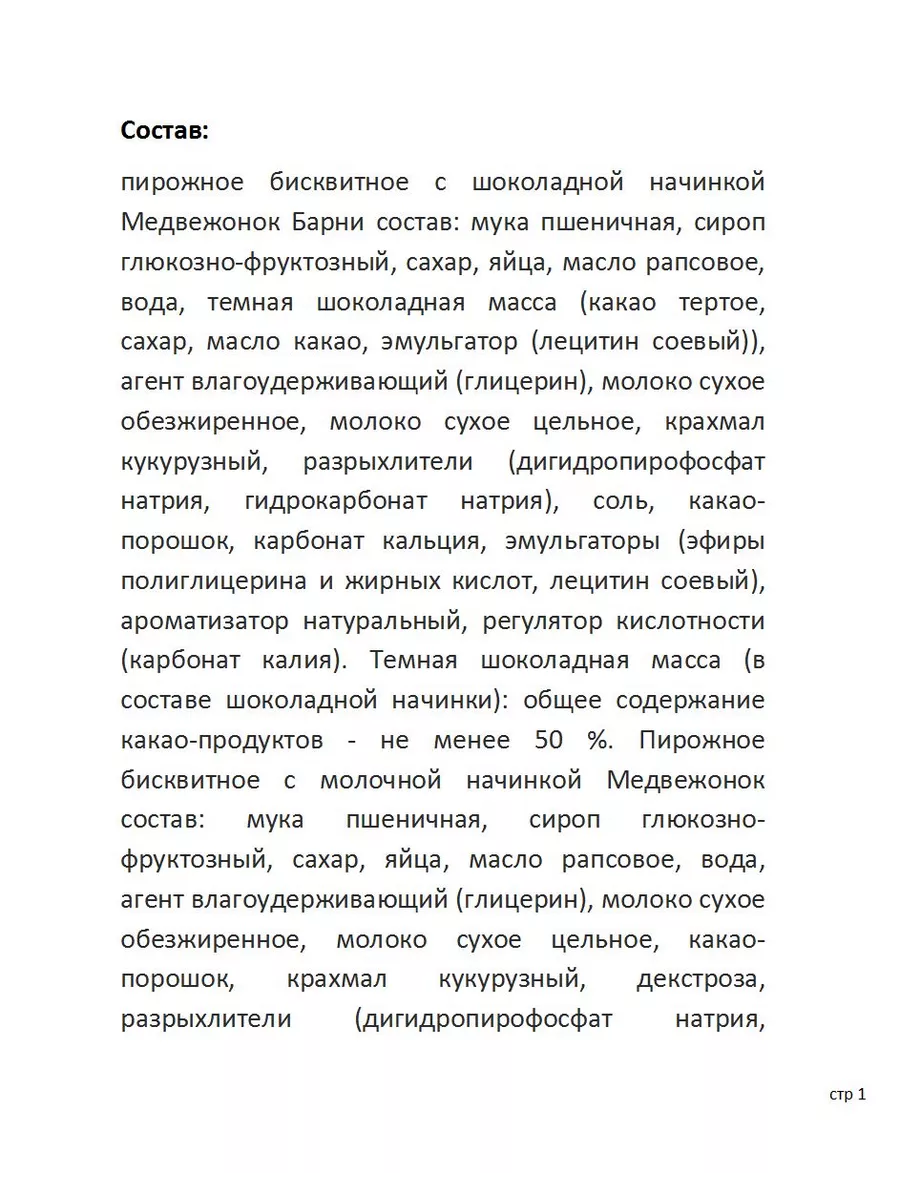 Состав:

пирожное бисквитное с шоколадной начинкой Медвежонок Барни состав: мука пшеничная, сироп глюкозно-фруктозный, сахар, яйца, масло рапсовое, вода, темная шоколадная масса (какао тертое, сахар, масло какао, эмульгатор (лецитин соевый)), агент влагоудерживающий (глицерин), молоко сухое обезжиренное, молоко сухое цельное, крахмал кукурузный, разрыхлители (дигидропирофосфат натрия, гидрокарбонат натрия), соль, какао-порошок, карбонат кальция, эмульгаторы (эфиры полиглицерина и жирных кислот, лецитин соевый), ароматизатор натуральный, регулятор кислотности (карбонат калия). Темная шоколадная масса (в составе шоколадной начинки): общее содержание какао-продуктов - не менее 50 %. Пирожное бисквитное с молочной начинкой Медвежонок состав: мука пшеничная, сироп глюкозно-фруктозный, сахар, яйца, масло рапсовое, вода, агент влагоудерживающий (глицерин), молоко сухое обезжиренное, молоко сухое цельное, какао-порошок, крахмал кукурузный, декстроза, разрыхлители (дигидропирофосфат натрия,

стр 1